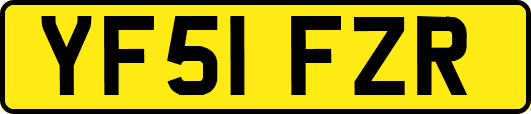 YF51 FZR